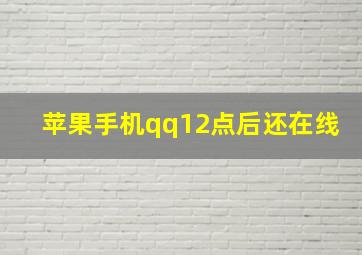 苹果手机qq12点后还在线